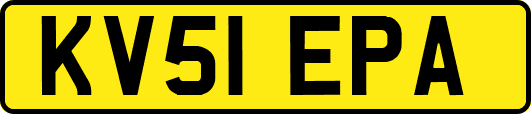 KV51 EPA